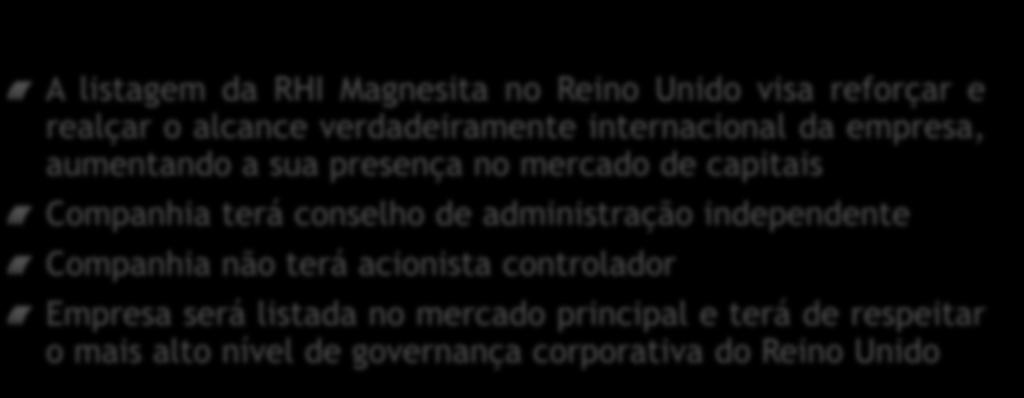 A listagem da RHI Magnesita no Reino Unido visa reforçar e realçar o alcance verdadeiramente internacional da empresa, aumentando a sua presença no mercado de capitais

Companhia terá conselho de administração independente

Companhia não terá acionista controlador

Empresa será listada no mercado principal e terá de respeitar o mais alto nível de governança corporativa do Reino Unido